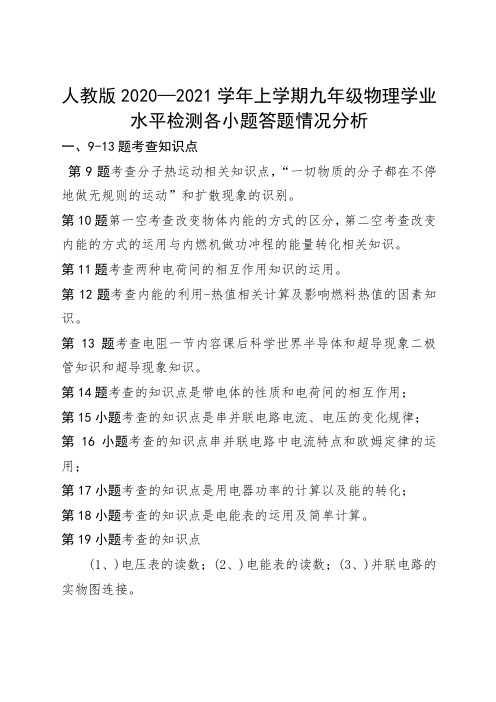 人教版 2020—2021 学年上学期九年级物理学业水平检测各小题答题情况分析

一、9-13 题考查知识点

第 9 题考查分子热运动相关知识点，“一切物质的分子都在不停地做无规则的运动”和扩散现象的识别。

第 10 题第一空考查改变物体内能的方式的区分，第二空考查改变内能的方式的运用与内燃机做功冲程的能量转化相关知识。

第 11 题考查两种电荷间的相互作用知识的运用。

第 12 题考查内能的利用-热值相关计算及影响燃料热值的因素知识。

第 13 题考查电阻一节内容课后科学世界半导体和超导现象二极管知识和超导现象知识。

第 14 题考查的知识点是带电体的性质和电荷间的相互作用；

第 15 小题考查的知识点是串并联电路电流、电压的变化规律；

第 16 小题考查的知识点串并联电路中电流特点和欧姆定律的运用；

第 17 小题考查的知识点是用电器功率的计算以及能的转化；

第 18 小题考查的知识点是电能表的运用及简单计算。

第 19 小题考查的知识点

（1、）电压表的读数；（2、）电能表的读数；（3、）并联电路的实物图连接。